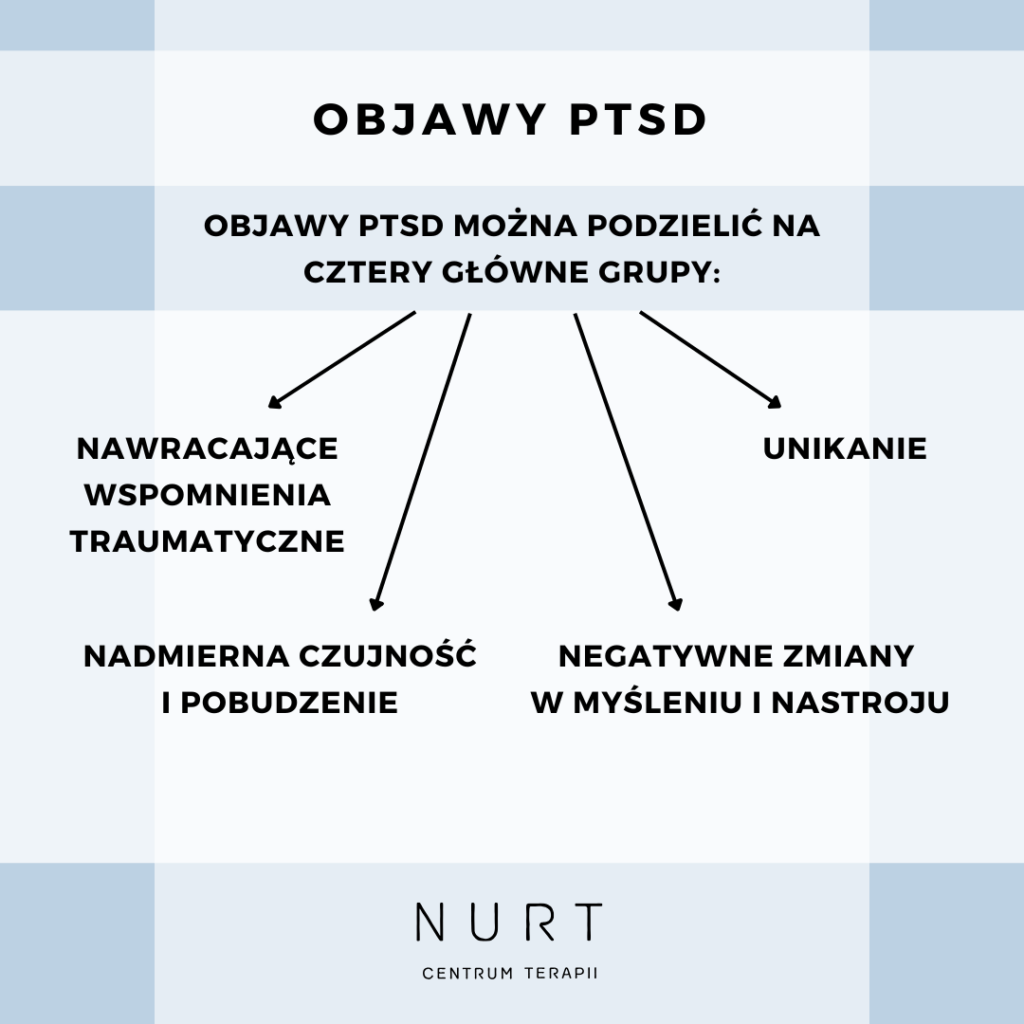 OBJAWY PTSD

OBJAWY PTSD MOŻNA PODZIELIĆ NA CZTERY GŁÓWNE GRUPY:

NAWRACAJĄCE WSPOMNIENIA TRAUMATYCZNE

UNIKANIE

NADMIERNA CZUJNOŚĆ I POBUDZENIE

NEGATYWNE ZMIANY W MYŚLENIU I NASTROJU

NURT

CENTRUM TERAPII